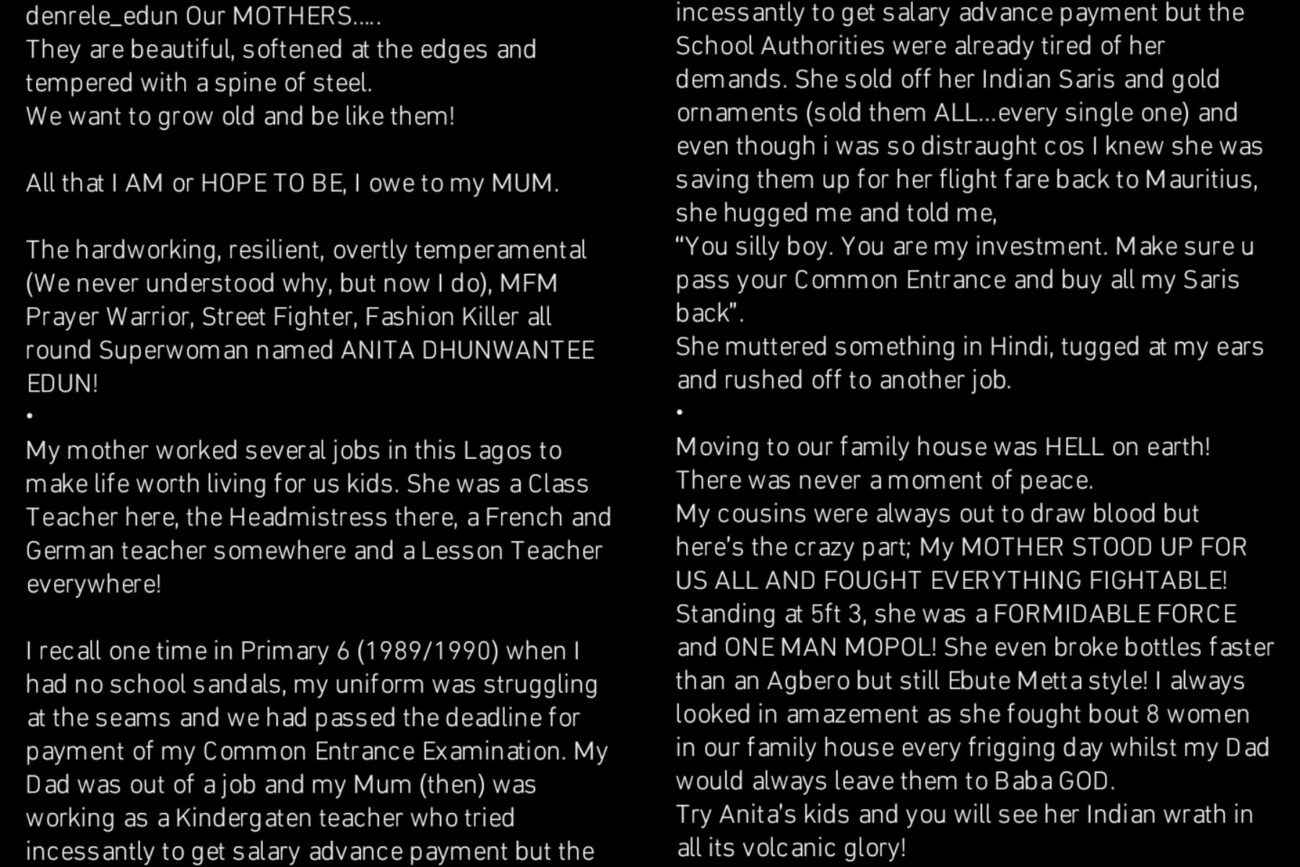 denrele_edun Our MOTHERS.....
They are beautiful, softened at the edges and tempered with a spine of steel.
We want to grow old and be like them!

All that I AM or HOPE TO BE, I owe to my MUM.

The hardworking, resilient, overtly temperamental (We never understood why, but now I do), MFM Prayer Warrior, Street Fighter, Fashion Killer all round Superwoman named ANITA DHUNWANTEE EDUN!
•
My mother worked several jobs in this Lagos to make life worth living for us kids. She was a Class Teacher here, the Headmistress there, a French and German teacher somewhere and a Lesson Teacher everywhere!

I recall one time in Primary 6 (1989/1990) when I had no school sandals, my uniform was struggling at the seams and we had passed the deadline for payment of my Common Entrance Examination. My Dad was out of a job and my Mum (then) was working as a Kindergaten teacher who tried incessantly to get salary advance payment but the

incessantly to get salary advance payment but the School Authorities were already tired of her demands. She sold off her Indian Saris and gold ornaments (sold them ALL...every single one) and even though i was so distraught cos I knew she was saving them up for her flight fare back to Mauritius, she hugged me and told me,
"You silly boy. You are my investment. Make sure u pass your Common Entrance and buy all my Saris back".
She muttered something in Hindi, tugged at my ears and rushed off to another job.
•
Moving to our family house was HELL on earth! There was never a moment of peace.
My cousins were always out to draw blood but here's the crazy part; My MOTHER STOOD UP FOR US ALL AND FOUGHT EVERYTHING FIGHTABLE! Standing at 5ft 3, she was a FORMIDABLE FORCE and ONE MAN MOPOL! She even broke bottles faster than an Agbero but still Ebute Metta style! I always looked in amazement as she fought bout 8 women in our family house every frigging day whilst my Dad would always leave them to Baba GOD.
Try Anita's kids and you will see her Indian wrath in all its volcanic glory!